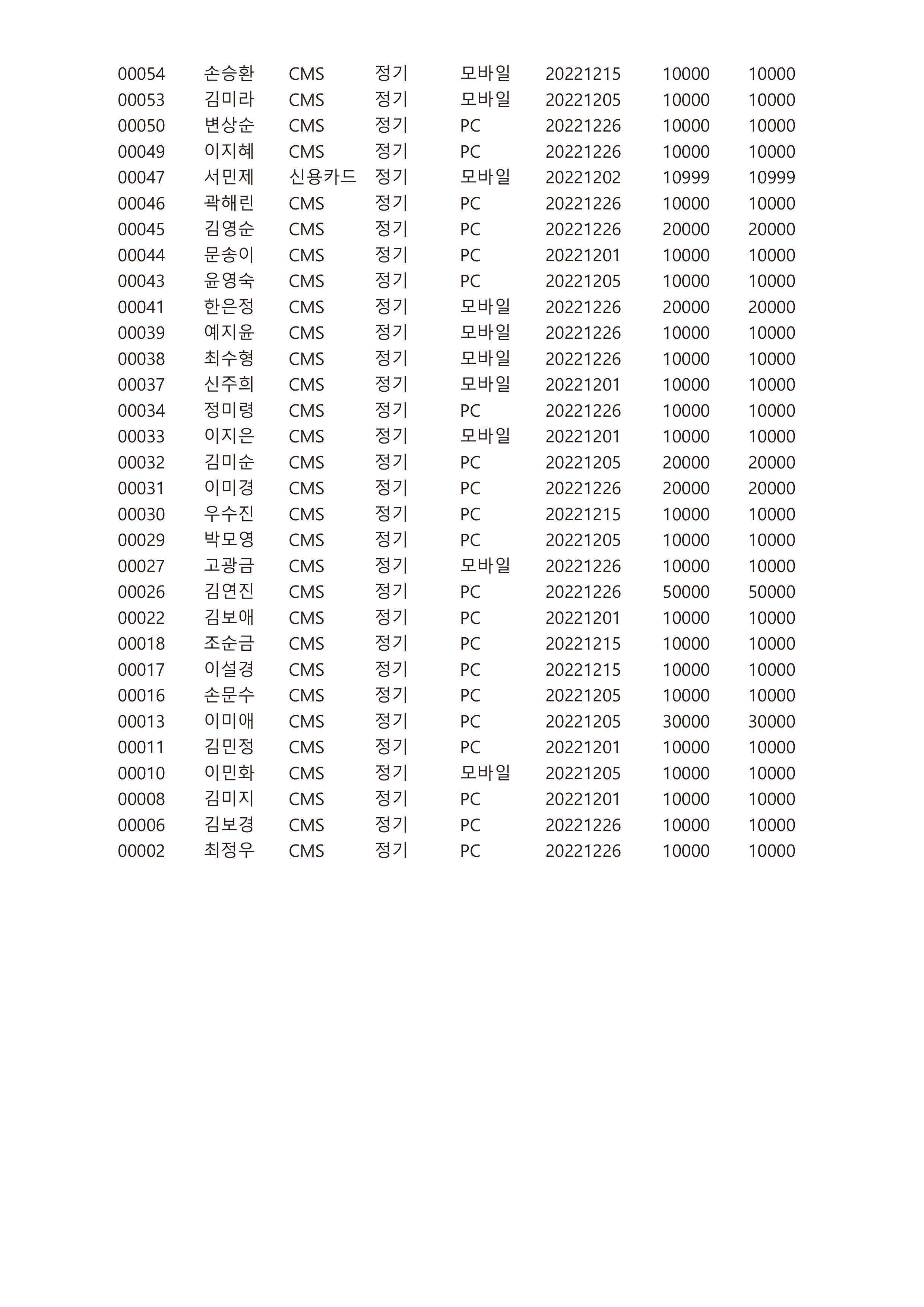 | | | | | | | | |
|---|---|---|---|---|---|---|---|
| 00054 | 손승환 | CMS | 정기 | 모바일 | 20221215 | 10000 | 10000 |
| 00053 | 김미라 | CMS | 정기 | 모바일 | 20221205 | 10000 | 10000 |
| 00050 | 변상순 | CMS | 정기 | PC | 20221226 | 10000 | 10000 |
| 00049 | 이지혜 | CMS | 정기 | PC | 20221226 | 10000 | 10000 |
| 00047 | 서민제 | 신용카드 | 정기 | 모바일 | 20221202 | 10999 | 10999 |
| 00046 | 곽해린 | CMS | 정기 | PC | 20221226 | 10000 | 10000 |
| 00045 | 김영순 | CMS | 정기 | PC | 20221226 | 20000 | 20000 |
| 00044 | 문송이 | CMS | 정기 | PC | 20221201 | 10000 | 10000 |
| 00043 | 윤영숙 | CMS | 정기 | PC | 20221205 | 10000 | 10000 |
| 00041 | 한은정 | CMS | 정기 | 모바일 | 20221226 | 20000 | 20000 |
| 00039 | 예지윤 | CMS | 정기 | 모바일 | 20221226 | 10000 | 10000 |
| 00038 | 최수형 | CMS | 정기 | 모바일 | 20221226 | 10000 | 10000 |
| 00037 | 신주희 | CMS | 정기 | 모바일 | 20221201 | 10000 | 10000 |
| 00034 | 정미령 | CMS | 정기 | PC | 20221226 | 10000 | 10000 |
| 00033 | 이지은 | CMS | 정기 | 모바일 | 20221201 | 10000 | 10000 |
| 00032 | 김미순 | CMS | 정기 | PC | 20221205 | 20000 | 20000 |
| 00031 | 이미경 | CMS | 정기 | PC | 20221226 | 20000 | 20000 |
| 00030 | 우수진 | CMS | 정기 | PC | 20221215 | 10000 | 10000 |
| 00029 | 박모영 | CMS | 정기 | PC | 20221205 | 10000 | 10000 |
| 00027 | 고광금 | CMS | 정기 | 모바일 | 20221226 | 10000 | 10000 |
| 00026 | 김연진 | CMS | 정기 | PC | 20221226 | 50000 | 50000 |
| 00022 | 김보애 | CMS | 정기 | PC | 20221201 | 10000 | 10000 |
| 00018 | 조순금 | CMS | 정기 | PC | 20221215 | 10000 | 10000 |
| 00017 | 이설경 | CMS | 정기 | PC | 20221215 | 10000 | 10000 |
| 00016 | 손문수 | CMS | 정기 | PC | 20221205 | 10000 | 10000 |
| 00013 | 이미애 | CMS | 정기 | PC | 20221205 | 30000 | 30000 |
| 00011 | 김민정 | CMS | 정기 | PC | 20221201 | 10000 | 10000 |
| 00010 | 이민화 | CMS | 정기 | 모바일 | 20221205 | 10000 | 10000 |
| 00008 | 김미지 | CMS | 정기 | PC | 20221201 | 10000 | 10000 |
| 00006 | 김보경 | CMS | 정기 | PC | 20221226 | 10000 | 10000 |
| 00002 | 최정우 | CMS | 정기 | PC | 20221226 | 10000 | 10000 |